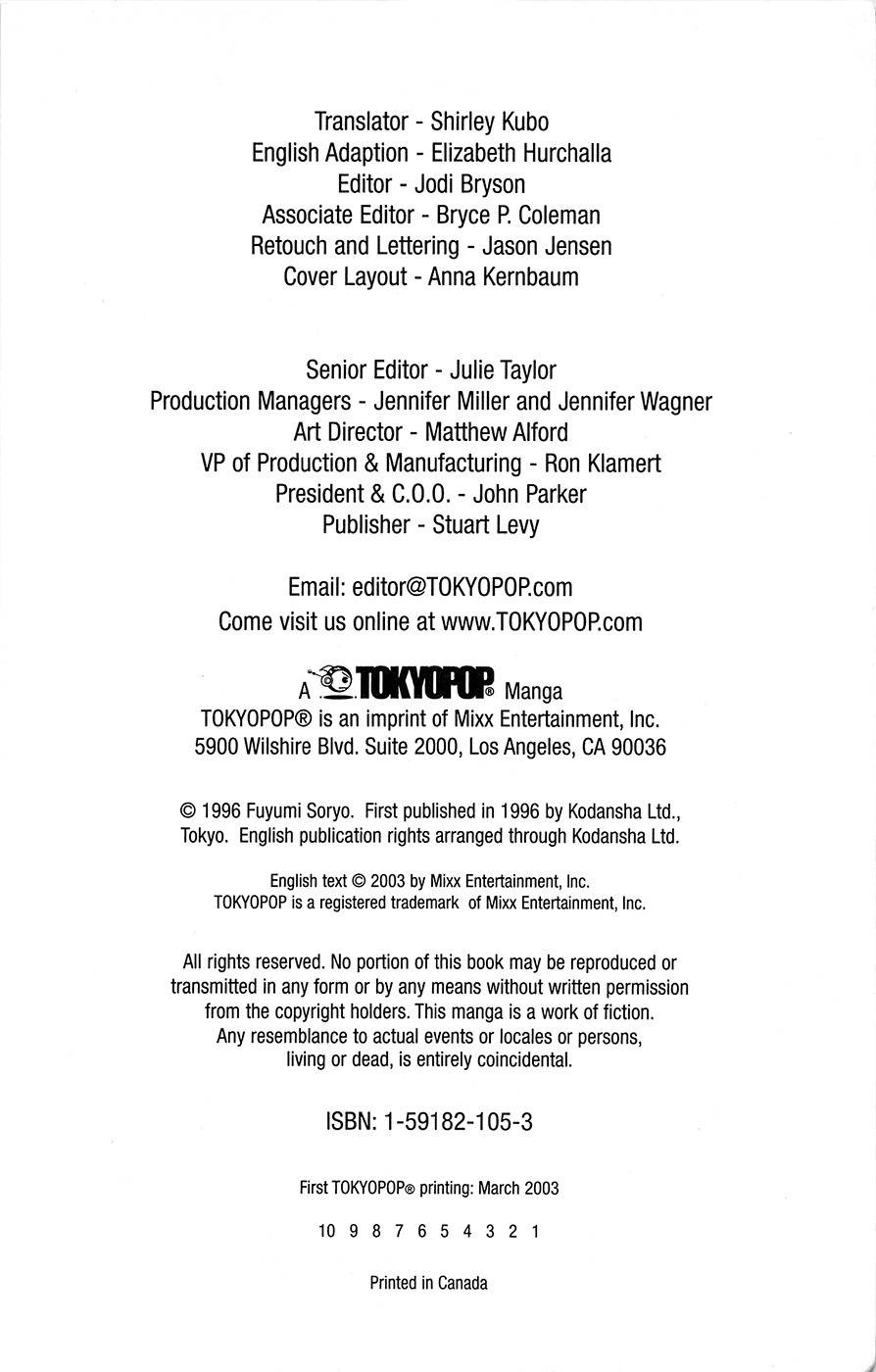 Translator - Shirley Kubo
English Adaption - Elizabeth Hurchalla
Editor - Jodi Bryson
Associate Editor - Bryce P. Coleman
Retouch and Lettering - Jason Jensen
Cover Layout - Anna Kernbaum

Senior Editor - Julie Taylor
Production Managers - Jennifer Miller and Jennifer Wagner
Art Director - Matthew Alford
VP of Production & Manufacturing - Ron Klamert
President & C.O.O. - John Parker
Publisher - Stuart Levy

Email: editor@TOKYOPOP.com
Come visit us online at www.TOKYOPOP.com

A TOKYOPOP® Manga
TOKYOPOP® is an imprint of Mixx Entertainment, Inc.
5900 Wilshire Blvd. Suite 2000, Los Angeles, CA 90036

© 1996 Fuyumi Soryo. First published in 1996 by Kodansha Ltd., Tokyo. English publication rights arranged through Kodansha Ltd.

English text © 2003 by Mixx Entertainment, Inc.
TOKYOPOP is a registered trademark of Mixx Entertainment, Inc.

All rights reserved. No portion of this book may be reproduced or transmitted in any form or by any means without written permission from the copyright holders. This manga is a work of fiction. Any resemblance to actual events or locales or persons, living or dead, is entirely coincidental.

ISBN: 1-59182-105-3

First TOKYOPOP® printing: March 2003

10 9 8 7 6 5 4 3 2 1

Printed in Canada